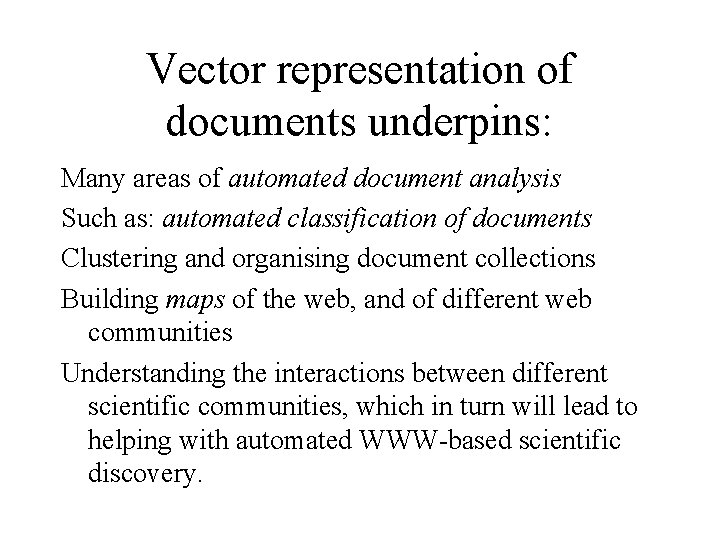 Vector representation of documents underpins:

Many areas of automated document analysis

Such as: automated classification of documents

Clustering and organising document collections

Building maps of the web, and of different web communities

Understanding the interactions between different scientific communities, which in turn will lead to helping with automated WWW-based scientific discovery.